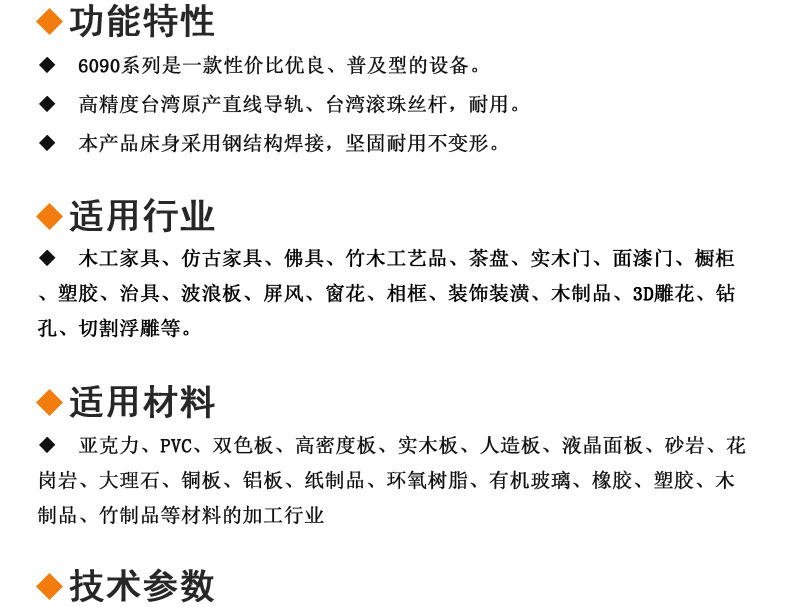 ◆功能特性

◆ 6090系列是一款性价比优良、普及型的设备。

◆ 高精度台湾原产直线导轨、台湾滚珠丝杆，耐用。

◆ 本产品床身采用钢结构焊接，坚固耐用不变形。

◆适用行业

◆ 木工家具、仿古家具、佛具、竹木工艺品、茶盘、实木门、面漆门、橱柜、塑胶、治具、波浪板、屏风、窗花、相框、装饰装潢、木制品、3D雕花、钻孔、切割浮雕等。

◆适用材料

◆ 亚克力、PVC、双色板、高密度板、实木板、人造板、液晶面板、砂岩、花岗岩、大理石、铜板、铝板、纸制品、环氧树脂、有机玻璃、橡胶、塑胶、木制品、竹制品等材料的加工行业

◆技术参数